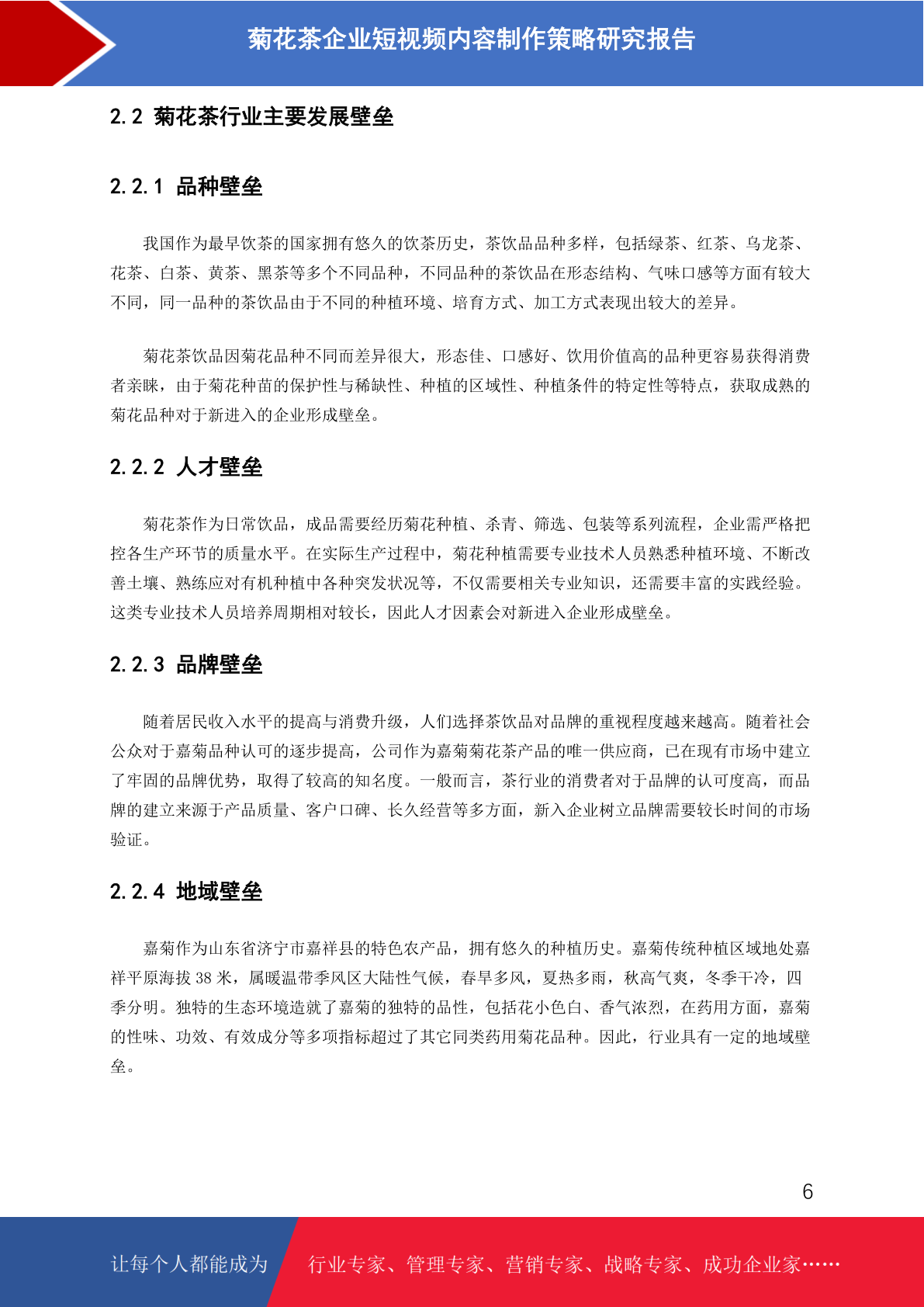 菊花茶企业短视频内容制作策略研究报告

2.2 菊花茶行业主要发展壁垒

2.2.1 品种壁垒

我国作为最早饮茶的国家拥有悠久的饮茶历史，茶饮品品种多样，包括绿茶、红茶、乌龙茶、花茶、白茶、黄茶、黑茶等多个不同品种，不同品种的茶饮品在形态结构、气味口感等方面有较大不同，同一品种的茶饮品由于不同的种植环境、培育方式、加工方式表现出较大的差异。

菊花茶饮品因菊花品种不同而差异很大，形态佳、口感好、饮用价值高的品种更容易获得消费者亲睐，由于菊花种苗的保护性与稀缺性、种植的区域性、种植条件的特定性等特点，获取成熟的菊花品种对于新进入的企业形成壁垒。

2.2.2 人才壁垒

菊花茶作为日常饮品，成品需要经历菊花种植、杀青、筛选、包装等系列流程，企业需严格把控各生产环节的质量水平。在实际生产过程中，菊花种植需要专业技术人员熟悉种植环境、不断改善土壤、熟练应对有机种植中各种突发状况等，不仅需要相关专业知识，还需要丰富的实践经验。这类专业技术人员培养周期相对较长，因此人才因素会对新进入企业形成壁垒。

2.2.3 品牌壁垒

随着居民收入水平的提高与消费升级，人们选择茶饮品对品牌的重视程度越来越高。随着社会公众对于嘉菊品种认可的逐步提高，公司作为嘉菊菊花茶产品的唯一供应商，已在现有市场中建立了牢固的品牌优势，取得了较高的知名度。一般而言，茶行业的消费者对于品牌的认可度高，而品牌的建立来源于产品质量、客户口碑、长久经营等多方面，新入企业树立品牌需要较长时间的市场验证。

2.2.4 地域壁垒

嘉菊作为山东省济宁市嘉祥县的特色农产品，拥有悠久的种植历史。嘉菊传统种植区域地处嘉祥平原海拔 38 米，属暖温带季风区大陆性气候，春旱多风，夏热多雨，秋高气爽，冬季干冷，四季分明。独特的生态环境造就了嘉菊的独特的品性，包括花小色白、香气浓烈，在药用方面，嘉菊的性味、功效、有效成分等多项指标超过了其它同类药用菊花品种。因此，行业具有一定的地域壁垒。

6

让每个人都能成为 行业专家、管理专家、营销专家、战略专家、成功企业家……